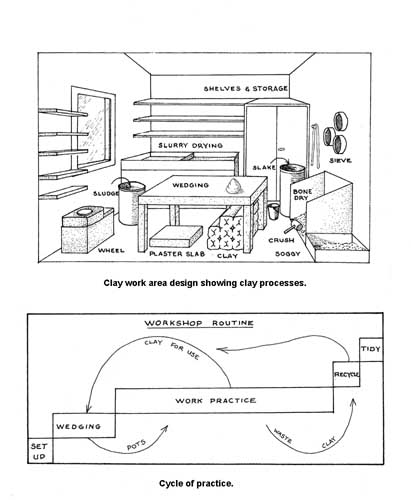 SHELVES & STORAGE

SLURRY DRYING

SLAKE

SIEVE

SLUDGE

WEDGING

BONE DRY

WHEEL

PLASTER SLAB

CLAY

CRUSH

SOGGY

Clay work area design showing clay processes.

WORKSHOP ROUTINE

CLAY FOR USE

TIDY

RECYCLE

WORK PRACTICE

WEDGING

SET UP

POTS

WASTE CLAY

Cycle of practice.